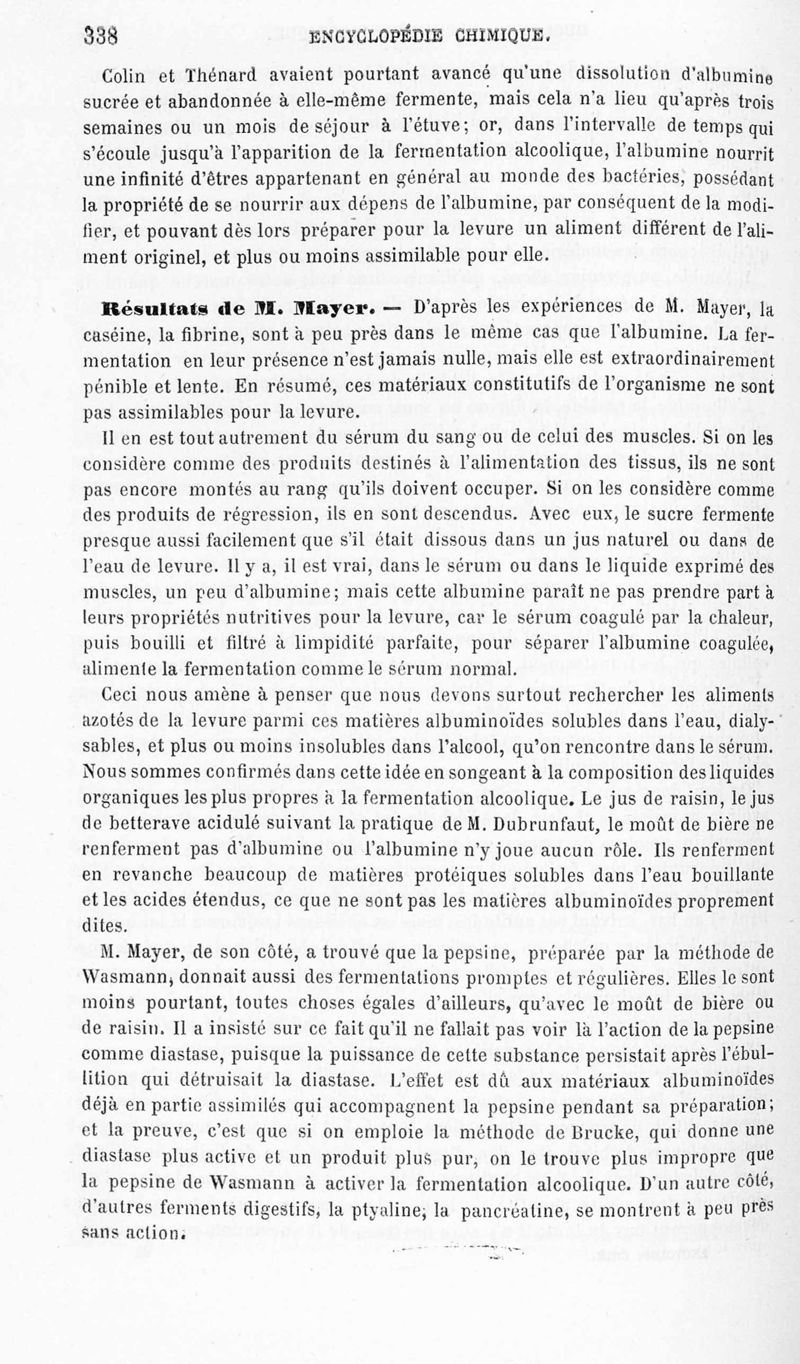 338 ENCYCLOPÉDIE CHIMIQUE.

Colin et Thénard avaient pourtant avancé qu'une dissolution d'albumine sucrée et abandonnée à elle-même fermente, mais cela n'a lieu qu'après trois semaines ou un mois de séjour à l'étuve; or, dans l'intervalle de temps qui s'écoule jusqu'à l'apparition de la fermentation alcoolique, l'albumine nourrit une infinité d'êtres appartenant en général au monde des bactéries, possédant la propriété de se nourrir aux dépens de l'albumine, par conséquent de la modifier, et pouvant dès lors préparer pour la levure un aliment différent de l'aliment originel, et plus ou moins assimilable pour elle.

Résultats de M. Mayer. — D'après les expériences de M. Mayer, la caséine, la fibrine, sont à peu près dans le même cas que l'albumine. La fermentation en leur présence n'est jamais nulle, mais elle est extraordinairement pénible et lente. En résumé, ces matériaux constitutifs de l'organisme ne sont pas assimilables pour la levure.

Il en est tout autrement du sérum du sang ou de celui des muscles. Si on les considère comme des produits destinés à l'alimentation des tissus, ils ne sont pas encore montés au rang qu'ils doivent occuper. Si on les considère comme des produits de régression, ils en sont descendus. Avec eux, le sucre fermente presque aussi facilement que s'il était dissous dans un jus naturel ou dans de l'eau de levure. Il y a, il est vrai, dans le sérum ou dans le liquide exprimé des muscles, un peu d'albumine; mais cette albumine paraît ne pas prendre part à leurs propriétés nutritives pour la levure, car le sérum coagulé par la chaleur, puis bouilli et filtré à limpidité parfaite, pour séparer l'albumine coagulée, alimente la fermentation comme le sérum normal.

Ceci nous amène à penser que nous devons surtout rechercher les aliments azotés de la levure parmi ces matières albuminoïdes solubles dans l'eau, dialysables, et plus ou moins insolubles dans l'alcool, qu'on rencontre dans le sérum. Nous sommes confirmés dans cette idée en songeant à la composition des liquides organiques les plus propres à la fermentation alcoolique. Le jus de raisin, le jus de betterave acidulé suivant la pratique de M. Dubrunfaut, le moût de bière ne renferment pas d'albumine ou l'albumine n'y joue aucun rôle. Ils renferment en revanche beaucoup de matières protéiques solubles dans l'eau bouillante et les acides étendus, ce que ne sont pas les matières albuminoïdes proprement dites.

M. Mayer, de son côté, a trouvé que la pepsine, préparée par la méthode de Wasmann, donnait aussi des fermentations promptes et régulières. Elles le sont moins pourtant, toutes choses égales d'ailleurs, qu'avec le moût de bière ou de raisin. Il a insisté sur ce fait qu'il ne fallait pas voir là l'action de la pepsine comme diastase, puisque la puissance de cette substance persistait après l'ébullition qui détruisait la diastase. L'effet est dû aux matériaux albuminoïdes déjà en partie assimilés qui accompagnent la pepsine pendant sa préparation; et la preuve, c'est que si on emploie la méthode de Brucke, qui donne une diastase plus active et un produit plus pur, on le trouve plus impropre que la pepsine de Wasmann à activer la fermentation alcoolique. D'un autre côté, d'autres ferments digestifs, la ptyaline, la pancréatine, se montrent à peu près sans action.